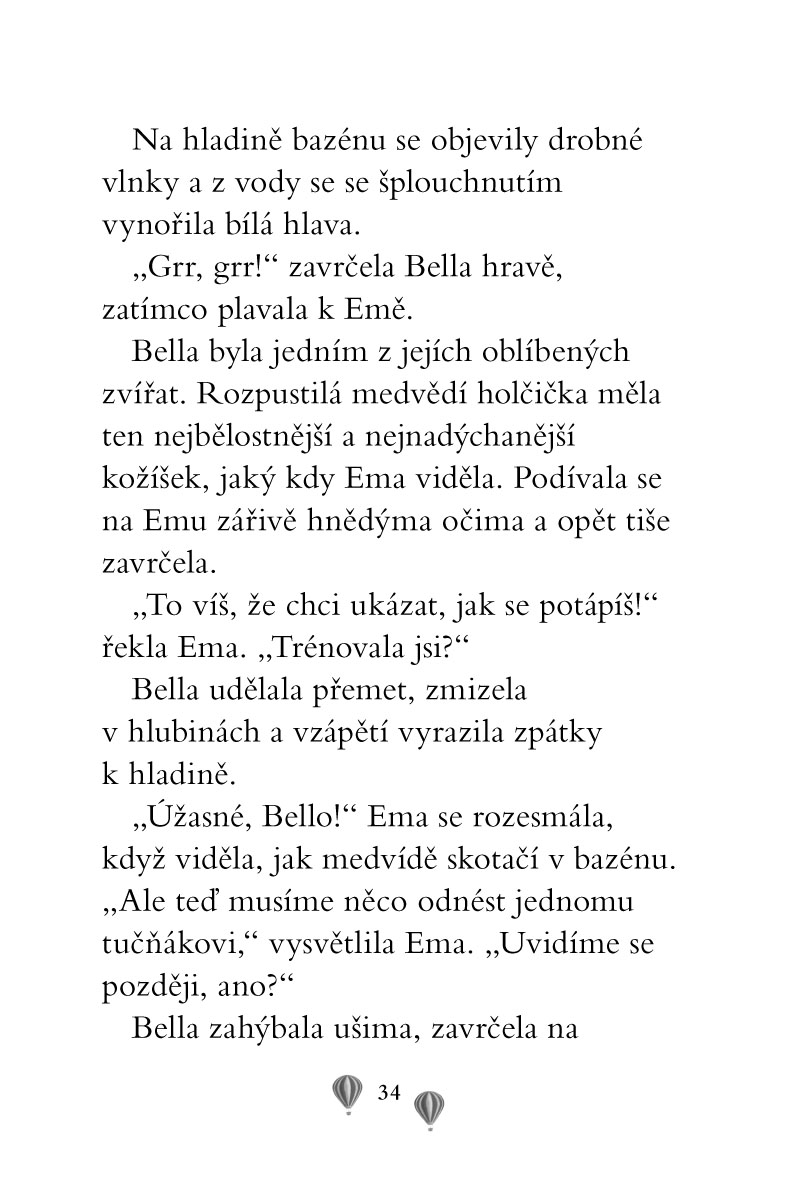 Na hladině bazénu se objevily drobné vlnky a z vody se se šplouchnutím vynořila bílá hlava.

„Grr, grr!“ zavrčela Bella hravě, zatímco plavala k Emě.

Bella byla jedním z jejích oblíbených zvířat. Rozpustilá medvědí holčička měla ten nejbělostnější a nejnadýchanější kožíšek, jaký kdy Ema viděla. Podívala se na Emu zářivě hnědýma očima a opět tiše zavrčela.

„To víš, že chci ukázat, jak se potápíš!“ řekla Ema. „Trénovala jsi?“

Bella udělala přemet, zmizela v hlubinách a vzápětí vyrazila zpátky k hladině.

„Úžasné, Bello!“ Ema se rozesmála, když viděla, jak medvídě skotačí v bazénu. „Ale teď musíme něco odnést jednomu tučňákovi,“ vysvětlila Ema. „Uvidíme se později, ano?“

Bella zahýbala ušima, zavrčela na

34